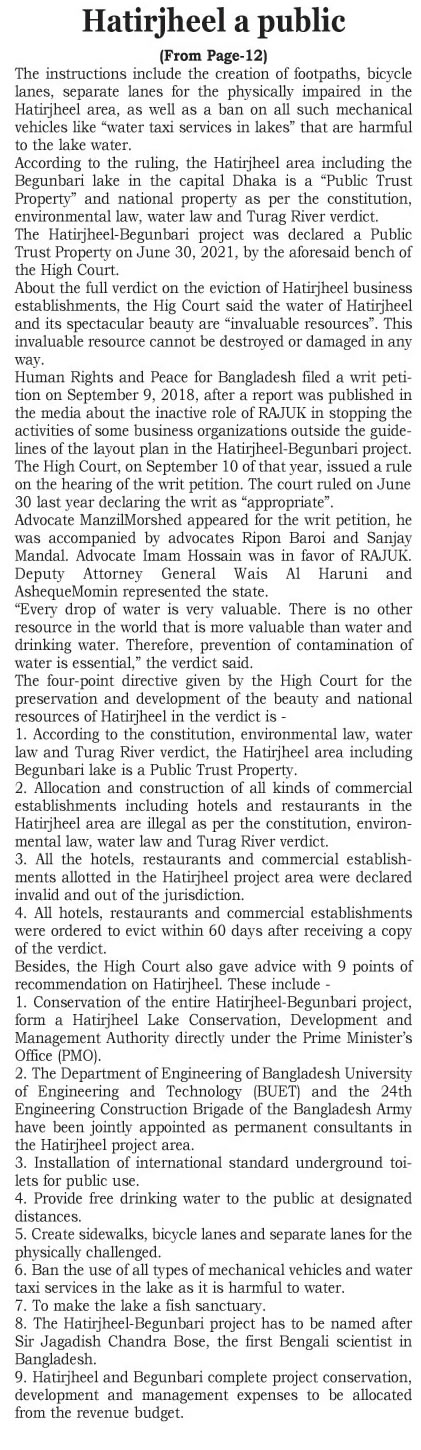 Hatirjheel a public

(From Page-12)

The instructions include the creation of footpaths, bicycle lanes, separate lanes for the physically impaired in the Hatirjheel area, as well as a ban on all such mechanical vehicles like "water taxi services in lakes" that are harmful to the lake water.

According to the ruling, the Hatirjheel area including the Begunbari lake in the capital Dhaka is a "Public Trust Property" and national property as per the constitution, environmental law, water law and Turag River verdict.

The Hatirjheel-Begunbari project was declared a Public Trust Property on June 30, 2021, by the aforesaid bench of the High Court.

About the full verdict on the eviction of Hatirjheel business establishments, the Hig Court said the water of Hatirjheel and its spectacular beauty are "invaluable resources". This invaluable resource cannot be destroyed or damaged in any way.

Human Rights and Peace for Bangladesh filed a writ petition on September 9, 2018, after a report was published in the media about the inactive role of RAJUK in stopping the activities of some business organizations outside the guidelines of the layout plan in the Hatirjheel-Begunbari project. The High Court, on September 10 of that year, issued a rule on the hearing of the writ petition. The court ruled on June 30 last year declaring the writ as "appropriate".

Advocate ManzilMorshed appeared for the writ petition, he was accompanied by advocates Ripon Baroi and Sanjay Mandal. Advocate Imam Hossain was in favor of RAJUK. Deputy Attorney General Wais Al Haruni and AshequeMomin represented the state.

"Every drop of water is very valuable. There is no other resource in the world that is more valuable than water and drinking water. Therefore, prevention of contamination of water is essential," the verdict said.

The four-point directive given by the High Court for the preservation and development of the beauty and national resources of Hatirjheel in the verdict is -

1. According to the constitution, environmental law, water law and Turag River verdict, the Hatirjheel area including Begunbari lake is a Public Trust Property.

2. Allocation and construction of all kinds of commercial establishments including hotels and restaurants in the Hatirjheel area are illegal as per the constitution, environmental law, water law and Turag River verdict.

3. All the hotels, restaurants and commercial establishments allotted in the Hatirjheel project area were declared invalid and out of the jurisdiction.

4. All hotels, restaurants and commercial establishments were ordered to evict within 60 days after receiving a copy of the verdict.

Besides, the High Court also gave advice with 9 points of recommendation on Hatirjheel. These include -

1. Conservation of the entire Hatirjheel-Begunbari project, form a Hatirjheel Lake Conservation, Development and Management Authority directly under the Prime Minister's Office (PMO).

2. The Department of Engineering of Bangladesh University of Engineering and Technology (BUET) and the 24th Engineering Construction Brigade of the Bangladesh Army have been jointly appointed as permanent consultants in the Hatirjheel project area.

3. Installation of international standard underground toilets for public use.

4. Provide free drinking water to the public at designated distances.

5. Create sidewalks, bicycle lanes and separate lanes for the physically challenged.

6. Ban the use of all types of mechanical vehicles and water taxi services in the lake as it is harmful to water.

7. To make the lake a fish sanctuary.

8. The Hatirjheel-Begunbari project has to be named after Sir Jagadish Chandra Bose, the first Bengali scientist in Bangladesh.

9. Hatirjheel and Begunbari complete project conservation, development and management expenses to be allocated from the revenue budget.